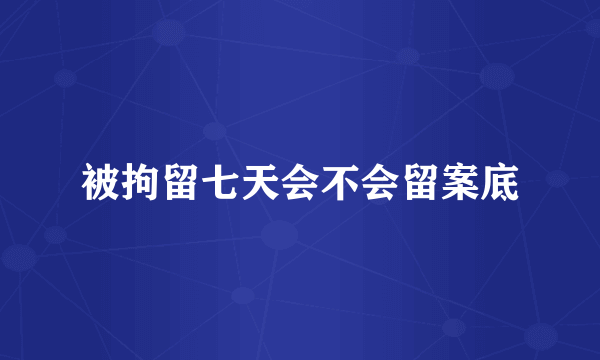 被拘留七天会不会留案底